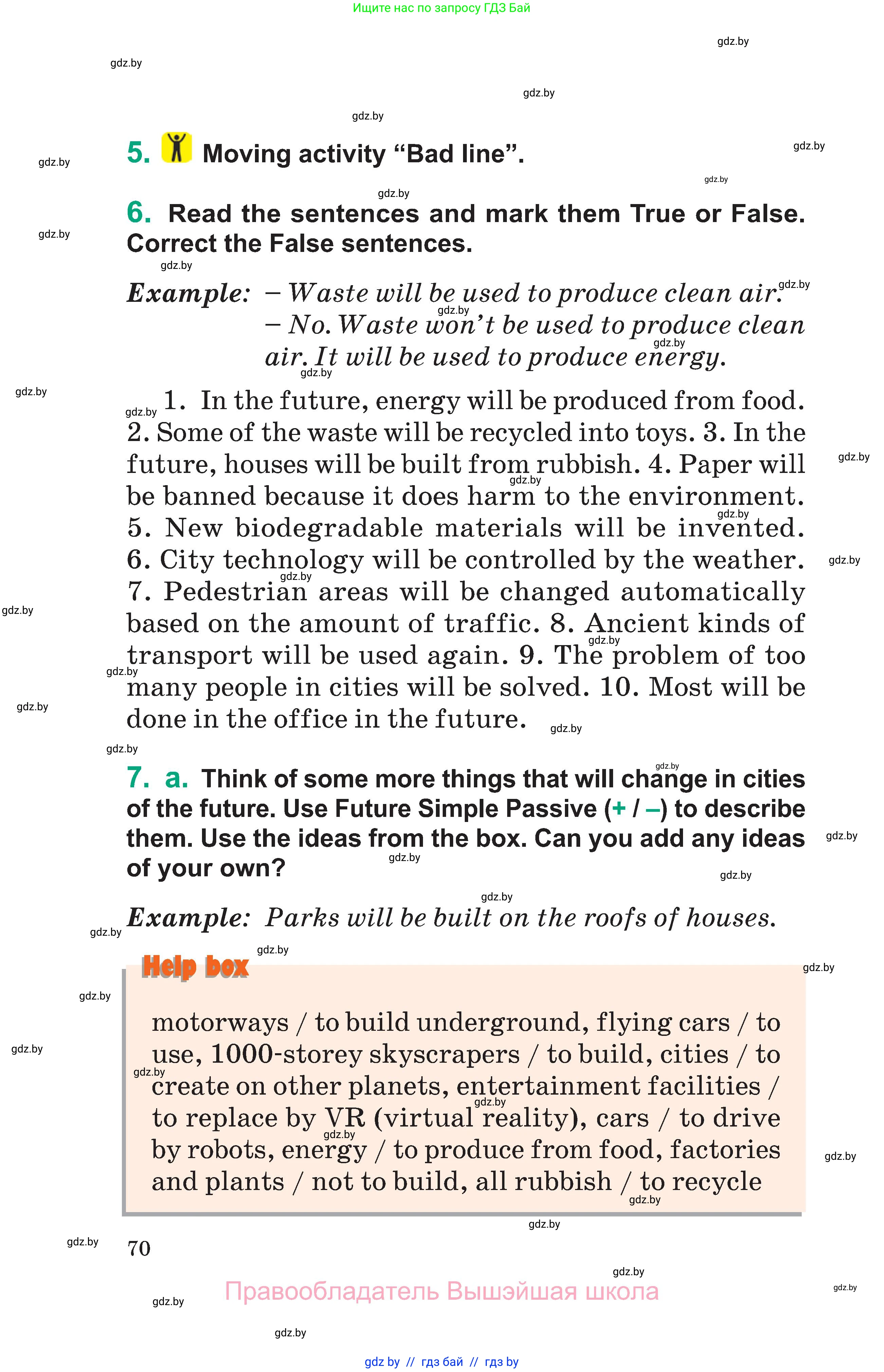 Ищите нас по запросу ГДЗ Бай

gdz.by

5. Moving activity “Bad line”.

6. Read the sentences and mark them True or False. Correct the False sentences.

Example: – Waste will be used to produce clean air.
– No. Waste won’t be used to produce clean air. It will be used to produce energy.

1. In the future, energy will be produced from food. 2. Some of the waste will be recycled into toys. 3. In the future, houses will be built from rubbish. 4. Paper will be banned because it does harm to the environment. 5. New biodegradable materials will be invented. 6. City technology will be controlled by the weather. 7. Pedestrian areas will be changed automatically based on the amount of traffic. 8. Ancient kinds of transport will be used again. 9. The problem of too many people in cities will be solved. 10. Most will be done in the office in the future.

7. a. Think of some more things that will change in cities of the future. Use Future Simple Passive (+ / –) to describe them. Use the ideas from the box. Can you add any ideas of your own?

Example: Parks will be built on the roofs of houses.

Help box

motorways / to build underground, flying cars / to use, 1000-storey skyscrapers / to build, cities / to create on other planets, entertainment facilities / to replace by VR (virtual reality), cars / to drive by robots, energy / to produce from food, factories and plants / not to build, all rubbish / to recycle

70

Правообладатель Вышэйшая школа

gdz by // гдз бай // гдз by